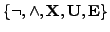 $\{\neg, \wedge, \mathbf{X}, \mathbf{U}, \mathbf{E}\}$